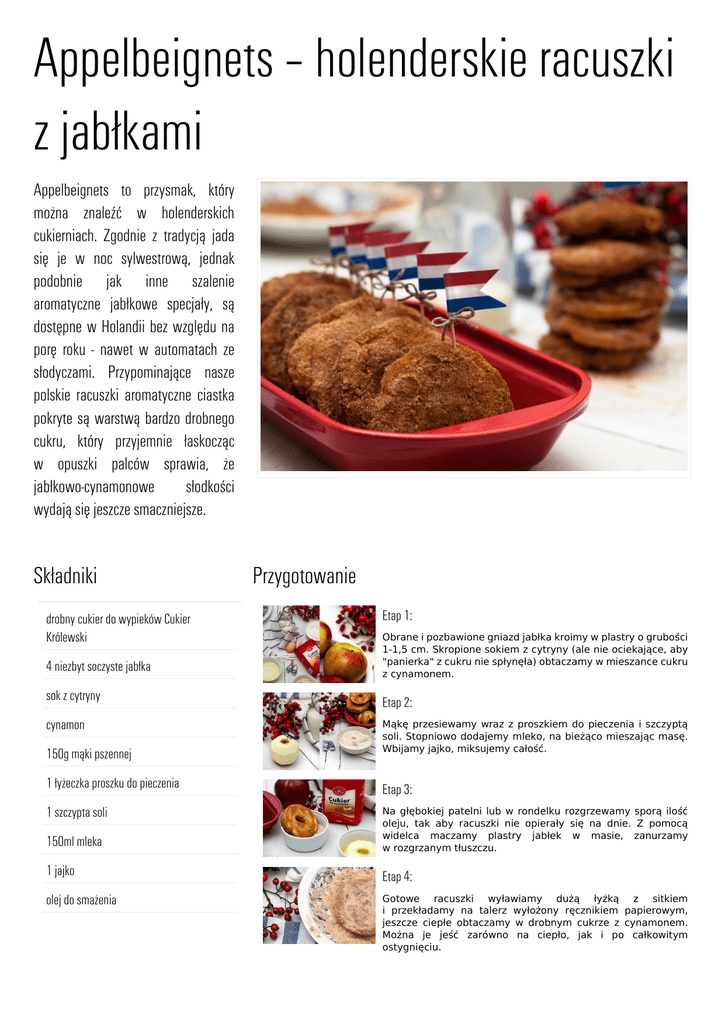 Appelbeignets – holenderskie racuszki z jabłkami

Appelbeignets to przysmak, który można znaleźć w holenderskich cukierniach. Zgodnie z tradycją jada się je w noc sylwestrową, jednak podobnie jak inne szalenie aromatyczne jabłkowe specjały, są dostępne w Holandii bez względu na porę roku - nawet w automatach ze słodyczami. Przypominające nasze polskie racuszki aromatyczne ciastka pokryte są warstwą bardzo drobnego cukru, który przyjemnie łaskocząc w opuszki palców sprawia, że jabłkowo-cynamonowe słodkości wydają się jeszcze smaczniejsze.

Składniki

drobny cukier do wypieków Cukier Królewski

4 niezbyt soczyste jabłka

sok z cytryny

cynamon

150g mąki pszennej

1 łyżeczka proszku do pieczenia

1 szczypta soli

150ml mleka

1 jajko

olej do smażenia

Przygotowanie

Etap 1:

Obrane i pozbawione gniazd jabłka kroimy w plastry o grubości 1-1,5 cm. Skropione sokiem z cytryny (ale nie ociekające, aby "panierka" z cukru nie spłynęła) obtaczamy w mieszance cukru z cynamonem.

Etap 2:

Mąkę przesiewamy wraz z proszkiem do pieczenia i szczyptą soli. Stopniowo dodajemy mleko, na bieżąco mieszając masę. Wbijamy jajko, miksujemy całość.

Etap 3:

Na głębokiej patelni lub w rondelku rozgrzewamy sporą ilość oleju, tak aby racuszki nie opierały się na dnie. Z pomocą widelca maczamy plastry jabłek w masie, zanurzamy w rozgrzanym tłuszczu.

Etap 4:

Gotowe racuszki wyławiamy dużą łyżką z sitkiem i przekładamy na talerz wyłożony ręcznikiem papierowym, jeszcze ciepłe obtaczamy w drobnym cukrze z cynamonem. Można je jeść zarówno na ciepło, jak i po całkowitym ostygnięciu.